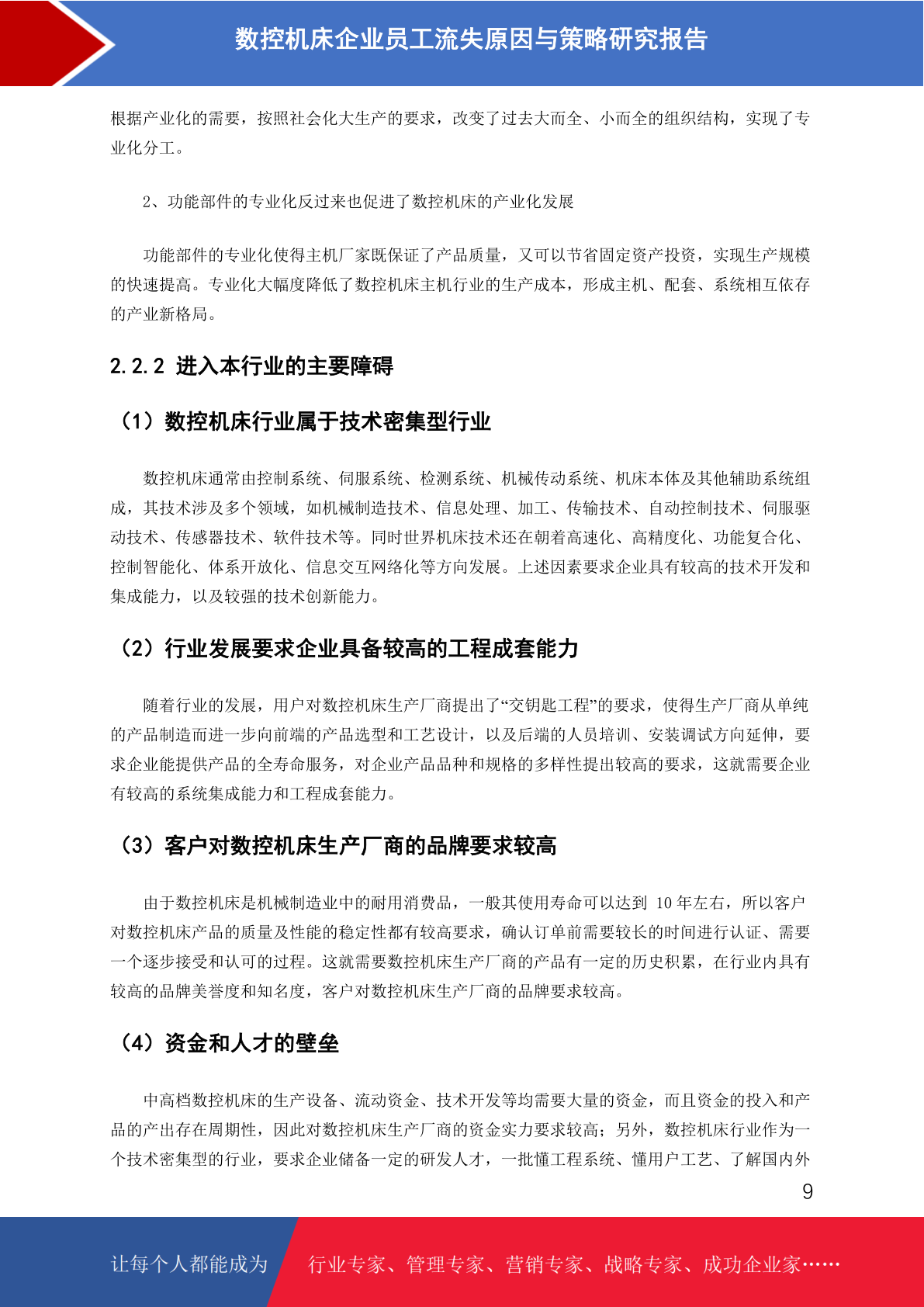 数控机床企业员工流失原因与策略研究报告

根据产业化的需要，按照社会化大生产的要求，改变了过去大而全、小而全的组织结构，实现了专业化分工。

2、功能部件的专业化反过来也促进了数控机床的产业化发展

功能部件的专业化使得主机厂家既保证了产品质量，又可以节省固定资产投资，实现生产规模的快速提高。专业化大幅度降低了数控机床主机行业的生产成本，形成主机、配套、系统相互依存的产业新格局。

2.2.2 进入本行业的主要障碍

（1）数控机床行业属于技术密集型行业

数控机床通常由控制系统、伺服系统、检测系统、机械传动系统、机床本体及其他辅助系统组成，其技术涉及多个领域，如机械制造技术、信息处理、加工、传输技术、自动控制技术、伺服驱动技术、传感器技术、软件技术等。同时世界机床技术还在朝着高速化、高精度化、功能复合化、控制智能化、体系开放化、信息交互网络化等方向发展。上述因素要求企业具有较高的技术开发和集成能力，以及较强的技术创新能力。

（2）行业发展要求企业具备较高的工程成套能力

随着行业的发展，用户对数控机床生产厂商提出了“交钥匙工程”的要求，使得生产厂商从单纯的产品制造而进一步向前端的产品选型和工艺设计，以及后端的人员培训、安装调试方向延伸，要求企业能提供产品的全寿命服务，对企业产品品种和规格的多样性提出较高的要求，这就需要企业有较高的系统集成能力和工程成套能力。

（3）客户对数控机床生产厂商的品牌要求较高

由于数控机床是机械制造业中的耐用消费品，一般其使用寿命可以达到 10 年左右，所以客户对数控机床产品的质量及性能的稳定性都有较高要求，确认订单前需要较长的时间进行认证、需要一个逐步接受和认可的过程。这就需要数控机床生产厂商的产品有一定的历史积累，在行业内具有较高的品牌美誉度和知名度，客户对数控机床生产厂商的品牌要求较高。

（4）资金和人才的壁垒

中高档数控机床的生产设备、流动资金、技术开发等均需要大量的资金，而且资金的投入和产品的产出存在周期性，因此对数控机床生产厂商的资金实力要求较高；另外，数控机床行业作为一个技术密集型的行业，要求企业储备一定的研发人才，一批懂工程系统、懂用户工艺、了解国内外

9

让每个人都能成为 行业专家、管理专家、营销专家、战略专家、成功企业家……